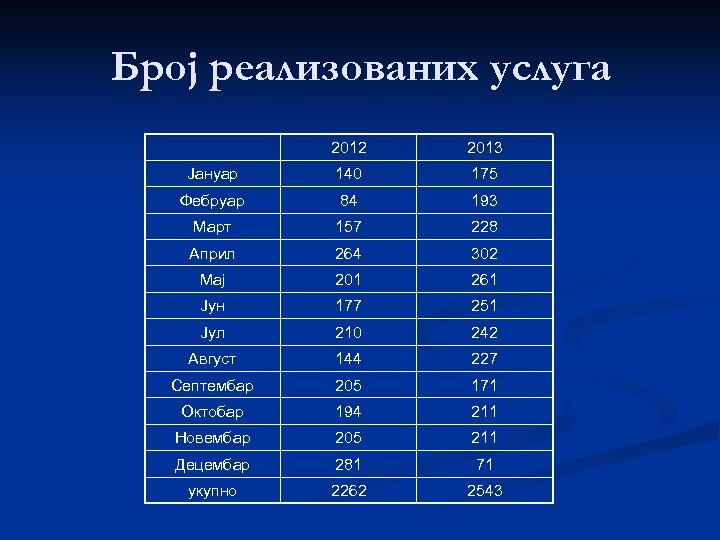 Број реализованих услуга

|  | 2012 | 2013 |
|---|---|---|
| Јануар | 140 | 175 |
| Фебруар | 84 | 193 |
| Март | 157 | 228 |
| Април | 264 | 302 |
| Мај | 201 | 261 |
| Јун | 177 | 251 |
| Јул | 210 | 242 |
| Август | 144 | 227 |
| Септембар | 205 | 171 |
| Октобар | 194 | 211 |
| Новембар | 205 | 211 |
| Децембар | 281 | 71 |
| укупно | 2262 | 2543 |